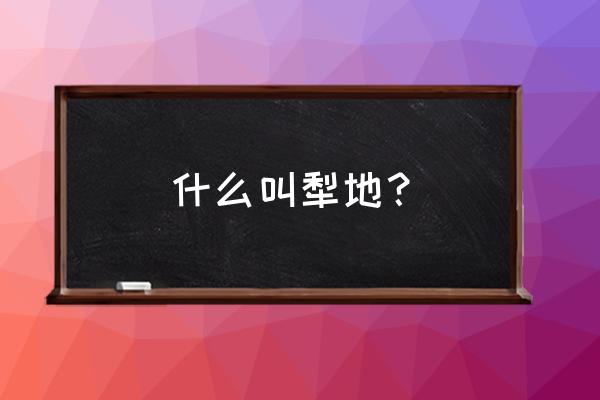 什么叫犁地？